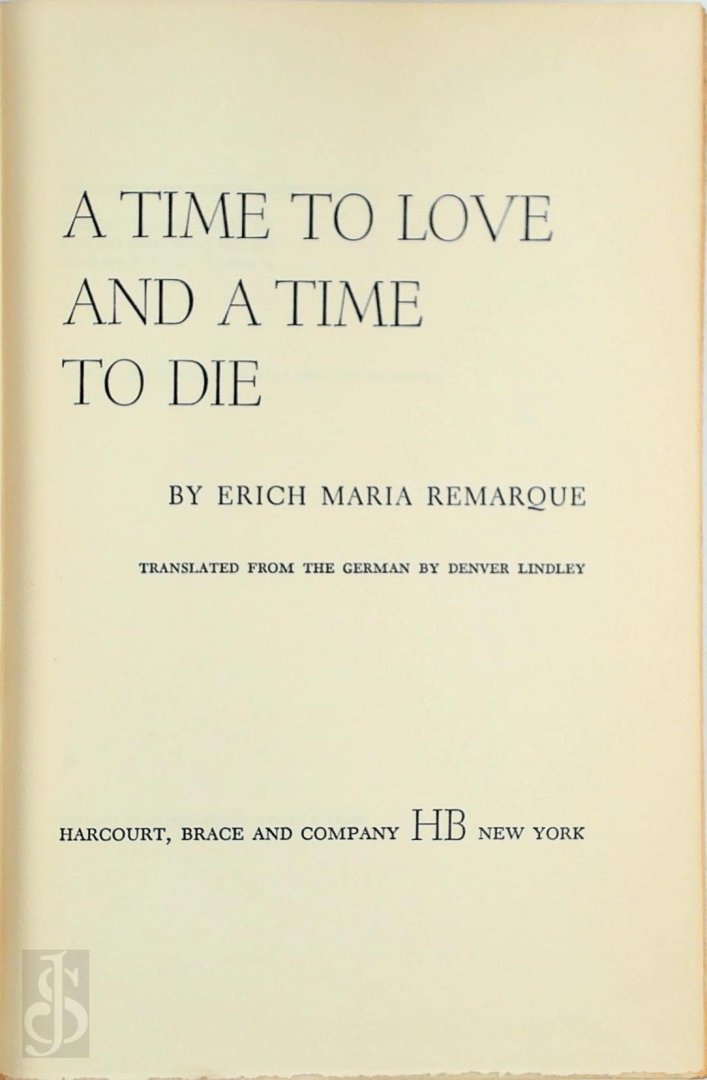 A TIME TO LOVE AND A TIME TO DIE

BY ERICH MARIA REMARQUE

TRANSLATED FROM THE GERMAN BY DENVER LINDLEY

HARCOURT, BRACE AND COMPANY HB NEW YORK